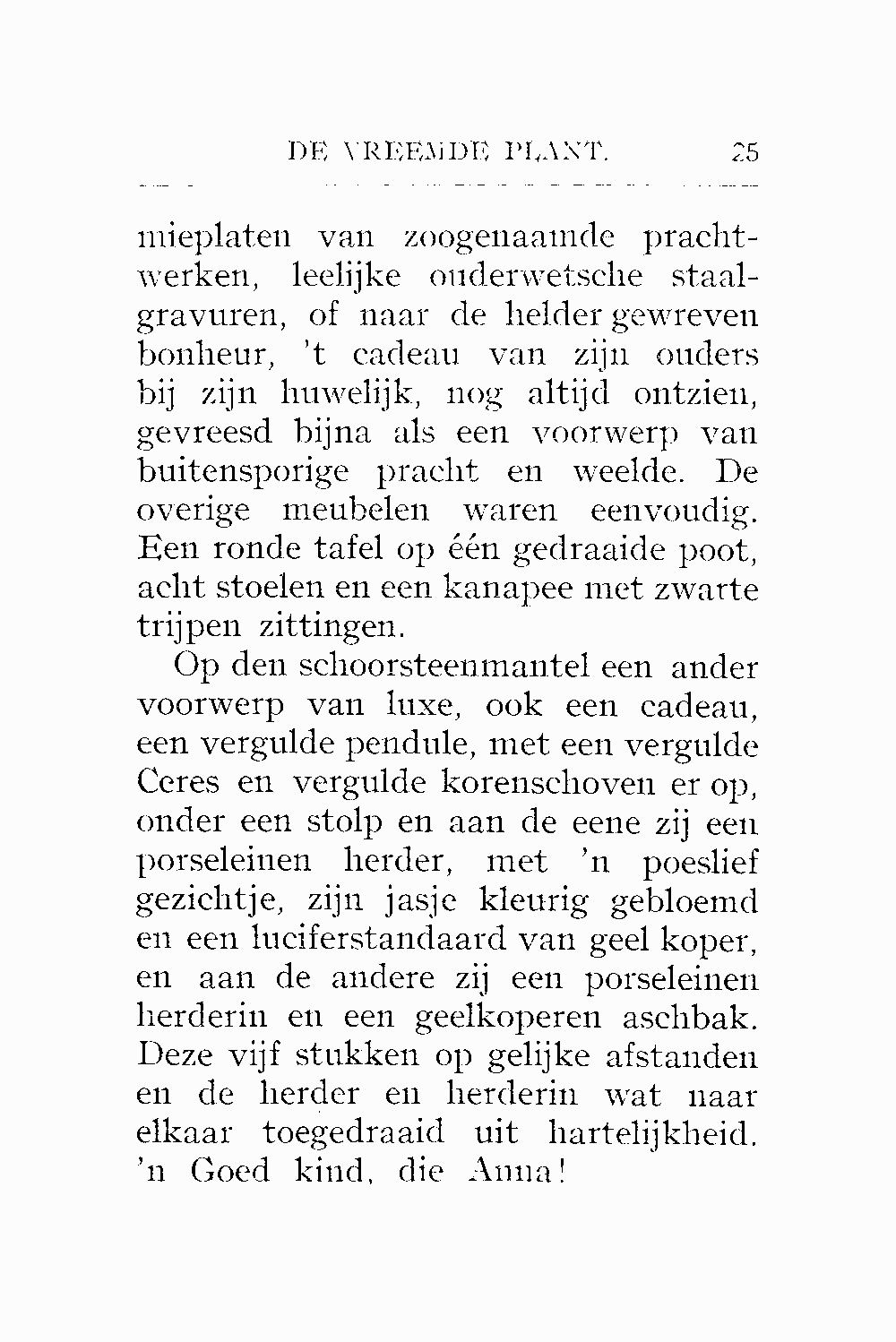 DE VREEMDE PLANT. 25

mieplaten van zoogenaamde prachtwerken, leelijke ouderwetsche staalgravuren, of naar de helder gewreven bonheur, 't cadeau van zijn ouders bij zijn huwelijk, nog altijd ontzien, gevreesd bijna als een voorwerp van buitensporige pracht en weelde. De overige meubelen waren eenvoudig. Een ronde tafel op één gedraaide poot, acht stoelen en een kanapee met zwarte trijpen zittingen.

Op den schoorsteenmantel een ander voorwerp van luxe, ook een cadeau, een vergulde pendule, met een vergulde Ceres en vergulde korenschoven er op, onder een stolp en aan de eene zij een porseleinen herder, met 'n poeslief gezichtje, zijn jasje kleurig gebloemd en een luciferstandaard van geel koper, en aan de andere zij een porseleinen herderin en een geelkoperen aschbak. Deze vijf stukken op gelijke afstanden en de herder en herderin wat naar elkaar toegedraaid uit hartelijkheid. 'n Goed kind, die Anna!